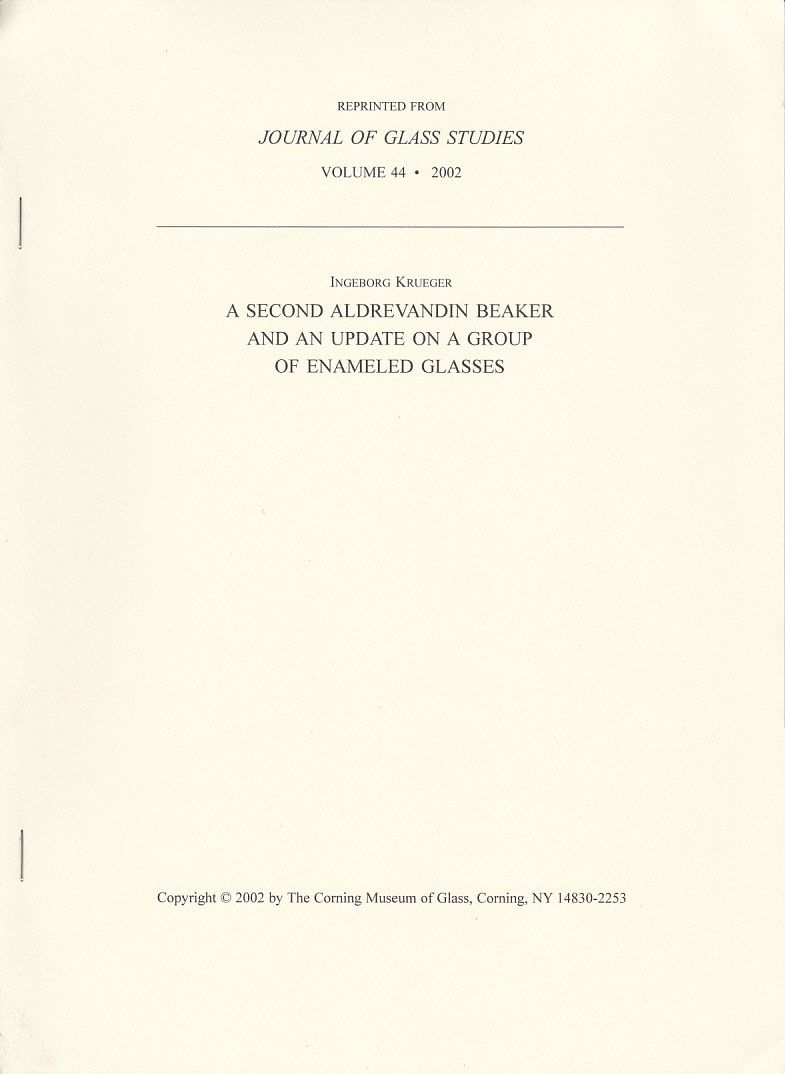 REPRINTED FROM

JOURNAL OF GLASS STUDIES

VOLUME 44 • 2002

INGEBORG KRUEGER

A SECOND ALDREVANDIN BEAKER AND AN UPDATE ON A GROUP OF ENAMELED GLASSES

Copyright © 2002 by The Corning Museum of Glass, Corning, NY 14830-2253